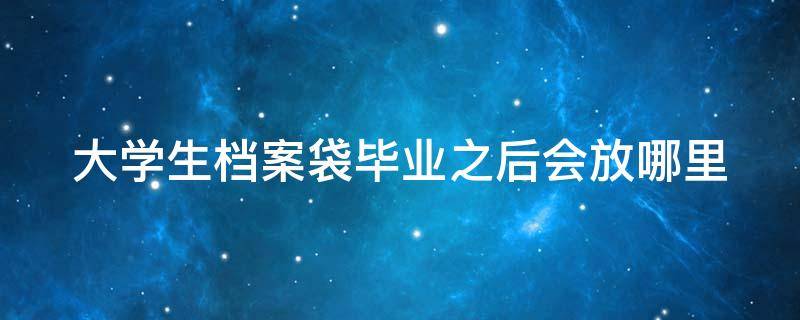 大学生档案袋毕业之后会放哪里